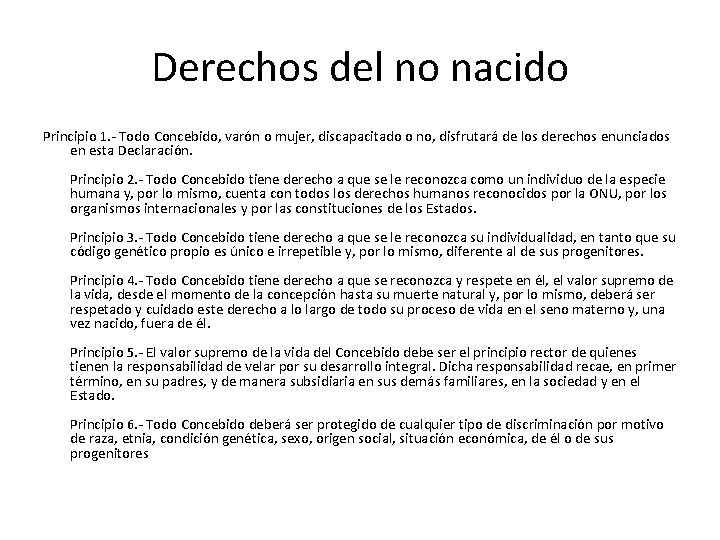 Derechos del no nacido

Principio 1.- Todo Concebido, varón o mujer, discapacitado o no, disfrutará de los derechos enunciados en esta Declaración.

Principio 2.- Todo Concebido tiene derecho a que se le reconozca como un individuo de la especie humana y, por lo mismo, cuenta con todos los derechos humanos reconocidos por la ONU, por los organismos internacionales y por las constituciones de los Estados.

Principio 3.- Todo Concebido tiene derecho a que se le reconozca su individualidad, en tanto que su código genético propio es único e irrepetible y, por lo mismo, diferente al de sus progenitores.

Principio 4.- Todo Concebido tiene derecho a que se reconozca y respete en él, el valor supremo de la vida, desde el momento de la concepción hasta su muerte natural y, por lo mismo, deberá ser respetado y cuidado este derecho a lo largo de todo su proceso de vida en el seno materno y, una vez nacido, fuera de él.

Principio 5.- El valor supremo de la vida del Concebido debe ser el principio rector de quienes tienen la responsabilidad de velar por su desarrollo integral. Dicha responsabilidad recae, en primer término, en su padres, y de manera subsidiaria en sus demás familiares, en la sociedad y en el Estado.

Principio 6.- Todo Concebido deberá ser protegido de cualquier tipo de discriminación por motivo de raza, etnia, condición genética, sexo, origen social, situación económica, de él o de sus progenitores